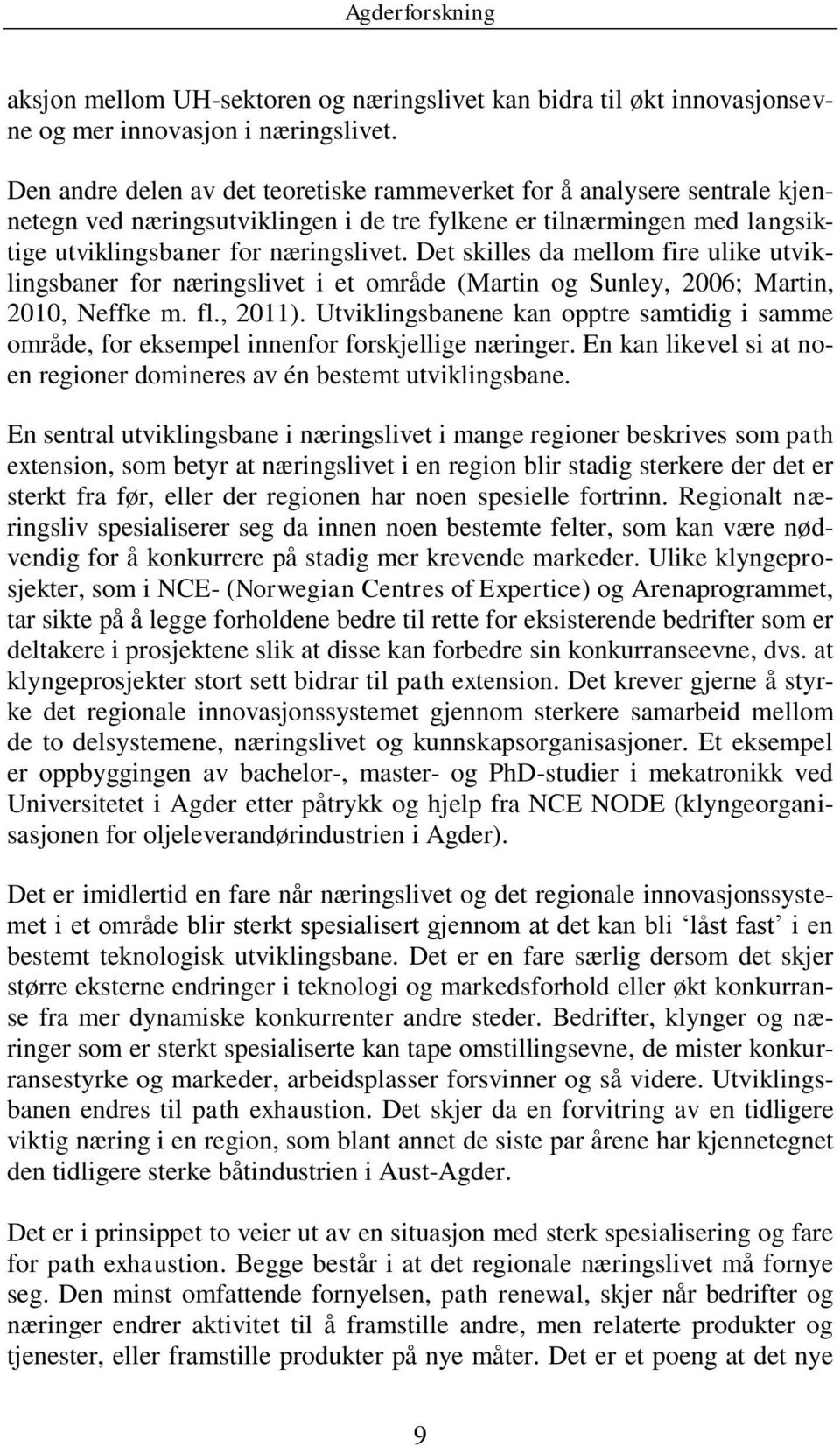 Agderforskning

aksjon mellom UH-sektoren og næringslivet kan bidra til økt innovasjonsevne og mer innovasjon i næringslivet.

Den andre delen av det teoretiske rammeverket for å analysere sentrale kjennetegn ved næringsutviklingen i de tre fylkene er tilnærmingen med langsiktige utviklingsbaner for næringslivet. Det skilles da mellom fire ulike utviklingsbaner for næringslivet i et område (Martin og Sunley, 2006; Martin, 2010, Neffke m. fl., 2011). Utviklingsbanene kan opptre samtidig i samme område, for eksempel innenfor forskjellige næringer. En kan likevel si at noen regioner domineres av én bestemt utviklingsbane.

En sentral utviklingsbane i næringslivet i mange regioner beskrives som path extension, som betyr at næringslivet i en region blir stadig sterkere der det er sterkt fra før, eller der regionen har noen spesielle fortrinn. Regionalt næringsliv spesialiserer seg da innen noen bestemte felter, som kan være nødvendig for å konkurrere på stadig mer krevende markeder. Ulike klyngeprosjekter, som i NCE- (Norwegian Centres of Expertice) og Arenaprogrammet, tar sikte på å legge forholdene bedre til rette for eksisterende bedrifter som er deltakere i prosjektene slik at disse kan forbedre sin konkurranseevne, dvs. at klyngeprosjekter stort sett bidrar til path extension. Det krever gjerne å styrke det regionale innovasjonssystemet gjennom sterkere samarbeid mellom de to delsystemene, næringslivet og kunnskapsorganisasjoner. Et eksempel er oppbyggingen av bachelor-, master- og PhD-studier i mekatronikk ved Universitetet i Agder etter påtrykk og hjelp fra NCE NODE (klyngeorganisasjonen for oljeleverandørindustrien i Agder).

Det er imidlertid en fare når næringslivet og det regionale innovasjonssystemet i et område blir sterkt spesialisert gjennom at det kan bli ‘låst fast’ i en bestemt teknologisk utviklingsbane. Det er en fare særlig dersom det skjer større eksterne endringer i teknologi og markedsforhold eller økt konkurranse fra mer dynamiske konkurrenter andre steder. Bedrifter, klynger og næringer som er sterkt spesialiserte kan tape omstillingsevne, de mister konkurransestyrke og markeder, arbeidsplasser forsvinner og så videre. Utviklingsbanen endres til path exhaustion. Det skjer da en forvitring av en tidligere viktig næring i en region, som blant annet de siste par årene har kjennetegnet den tidligere sterke båtindustrien i Aust-Agder.

Det er i prinsippet to veier ut av en situasjon med sterk spesialisering og fare for path exhaustion. Begge består i at det regionale næringslivet må fornye seg. Den minst omfattende fornyelsen, path renewal, skjer når bedrifter og næringer endrer aktivitet til å framstille andre, men relaterte produkter og tjenester, eller framstille produkter på nye måter. Det er et poeng at det nye

9